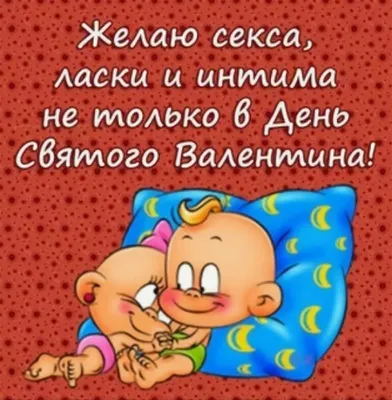 Желаю секса, ласки и интима не только в День Святого Валентина!